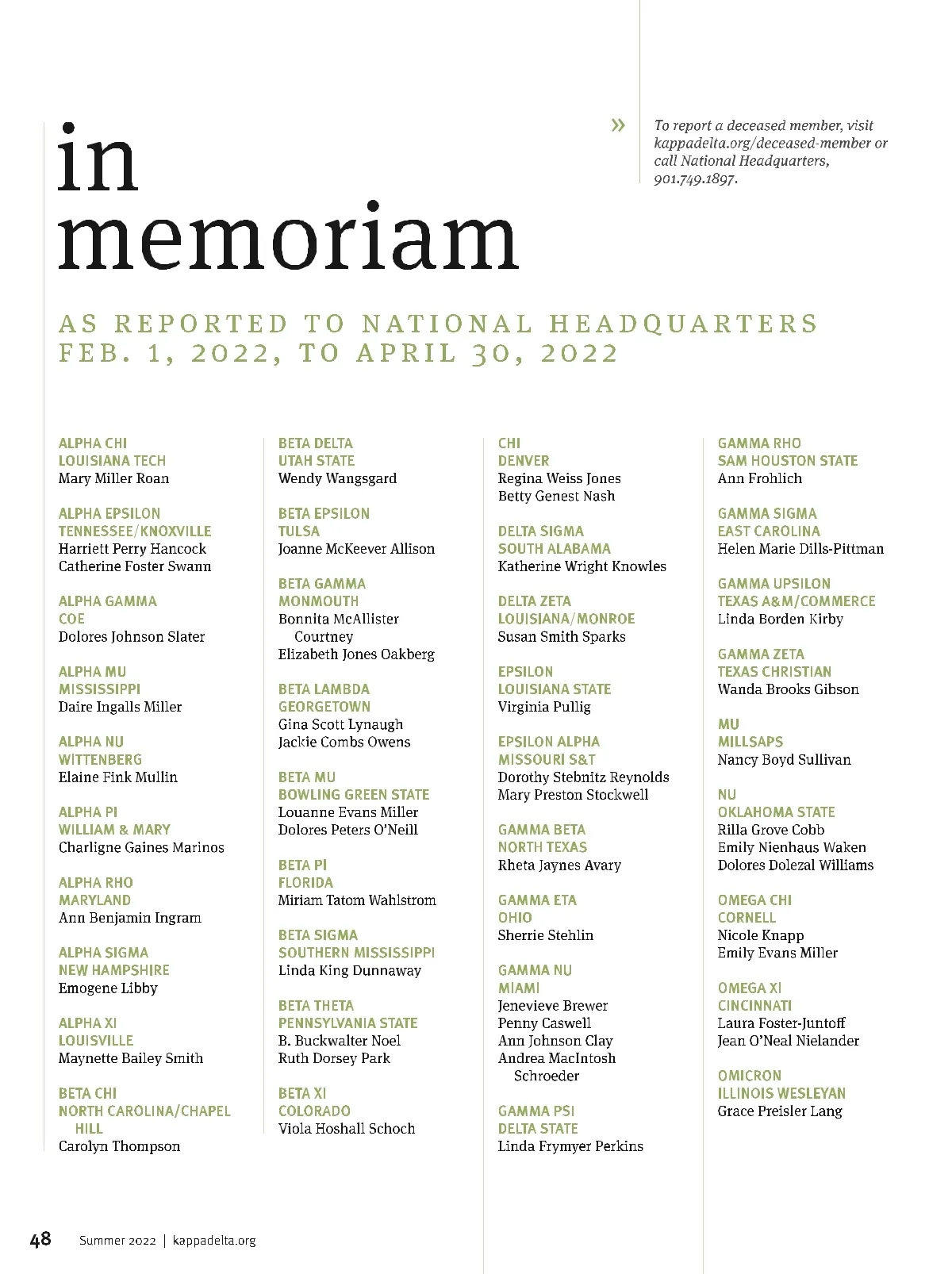 in memoriam

» To report a deceased member, visit kappadelta.org/deceased-member or call National Headquarters, 901.749.1897.

AS REPORTED TO NATIONAL HEADQUARTERS FEB. 1, 2022, TO APRIL 30, 2022

ALPHA CHI
LOUISIANA TECH
Mary Miller Roan

ALPHA EPSILON
TENNESSEE/KNOXVILLE
Harriett Perry Hancock
Catherine Foster Swann

ALPHA GAMMA
COE
Dolores Johnson Slater

ALPHA MU
MISSISSIPPI
Daire Ingalls Miller

ALPHA NU
WITTENBERG
Elaine Fink Mullin

ALPHA PI
WILLIAM & MARY
Charligne Gaines Marinos

ALPHA RHO
MARYLAND
Ann Benjamin Ingram

ALPHA SIGMA
NEW HAMPSHIRE
Emogene Libby

ALPHA XI
LOUISVILLE
Maynette Bailey Smith

BETA CHI
NORTH CAROLINA/CHAPEL HILL
Carolyn Thompson

BETA DELTA
UTAH STATE
Wendy Wangsgard

BETA EPSILON
TULSA
Joanne McKeever Allison

BETA GAMMA
MONMOUTH
Bonnita McAllister Courtney
Elizabeth Jones Oakberg

BETA LAMBDA
GEORGETOWN
Gina Scott Lynaugh
Jackie Combs Owens

BETA MU
BOWLING GREEN STATE
Louanne Evans Miller
Dolores Peters O'Neill

BETA PI
FLORIDA
Miriam Tatom Wahlstrom

BETA SIGMA
SOUTHERN MISSISSIPPI
Linda King Dunnaway

BETA THETA
PENNSYLVANIA STATE
B. Buckwalter Noel
Ruth Dorsey Park

BETA XI
COLORADO
Viola Hoshall Schoch

CHI
DENVER
Regina Weiss Jones
Betty Genest Nash

DELTA SIGMA
SOUTH ALABAMA
Katherine Wright Knowles

DELTA ZETA
LOUISIANA/MONROE
Susan Smith Sparks

EPSILON
LOUISIANA STATE
Virginia Pullig

EPSILON ALPHA
MISSOURI S&T
Dorothy Stebnitz Reynolds
Mary Preston Stockwell

GAMMA BETA
NORTH TEXAS
Rheta Jaynes Avary

GAMMA ETA
OHIO
Sherrie Stehlin

GAMMA NU
MIAMI
Jenevieve Brewer
Penny Caswell
Ann Johnson Clay
Andrea MacIntosh Schroeder

GAMMA PSI
DELTA STATE
Linda Frymyer Perkins

GAMMA RHO
SAM HOUSTON STATE
Ann Frohlich

GAMMA SIGMA
EAST CAROLINA
Helen Marie Dills-Pittman

GAMMA UPSILON
TEXAS A&M/COMMERCE
Linda Borden Kirby

GAMMA ZETA
TEXAS CHRISTIAN
Wanda Brooks Gibson

MU
MILLSAPS
Nancy Boyd Sullivan

NU
OKLAHOMA STATE
Rilla Grove Cobb
Emily Nienhaus Waken
Dolores Dolezal Williams

OMEGA CHI
CORNELL
Nicole Knapp
Emily Evans Miller

OMEGA XI
CINCINNATI
Laura Foster-Juntoff
Jean O'Neal Nielander

OMICRON
ILLINOIS WESLEYAN
Grace Preisler Lang

48 Summer 2022 | kappadelta.org